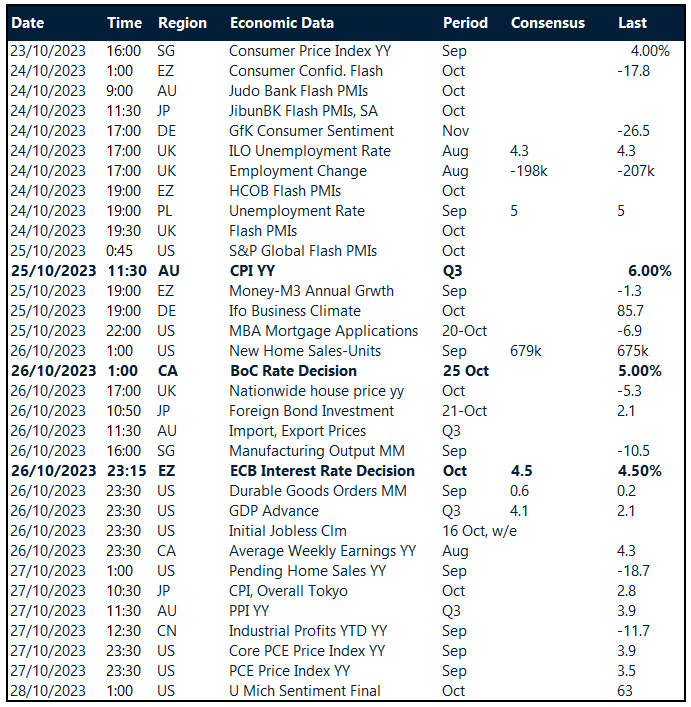 | Date | Time | Region | Economic Data | Period | Consensus | Last |
|---|---|---|---|---|---|---|
| 23/10/2023 | 16:00 | SG | Consumer Price Index YY | Sep | | 4.00% |
| 24/10/2023 | 1:00 | EZ | Consumer Confid. Flash | Oct | | -17.8 |
| 24/10/2023 | 9:00 | AU | Judo Bank Flash PMIs | Oct | | |
| 24/10/2023 | 11:30 | JP | JibunBK Flash PMIs, SA | Oct | | |
| 24/10/2023 | 17:00 | DE | GfK Consumer Sentiment | Nov | | -26.5 |
| 24/10/2023 | 17:00 | UK | ILO Unemployment Rate | Aug | 4.3 | 4.3 |
| 24/10/2023 | 17:00 | UK | Employment Change | Aug | -198k | -207k |
| 24/10/2023 | 19:00 | EZ | HCOB Flash PMIs | Oct | | |
| 24/10/2023 | 19:00 | PL | Unemployment Rate | Sep | 5 | 5 |
| 24/10/2023 | 19:30 | UK | Flash PMIs | Oct | | |
| 25/10/2023 | 0:45 | US | S&P Global Flash PMIs | Oct | | |
| **25/10/2023** | **11:30** | **AU** | **CPI YY** | **Q3** | | **6.00%** |
| 25/10/2023 | 19:00 | EZ | Money-M3 Annual Grwth | Sep | | -1.3 |
| 25/10/2023 | 19:00 | DE | Ifo Business Climate | Oct | | 85.7 |
| 25/10/2023 | 22:00 | US | MBA Mortgage Applications | 20-Oct | | -6.9 |
| 26/10/2023 | 1:00 | US | New Home Sales-Units | Sep | 679k | 675k |
| **26/10/2023** | **1:00** | **CA** | **BoC Rate Decision** | **25 Oct** | | **5.00%** |
| 26/10/2023 | 17:00 | UK | Nationwide house price yy | Oct | | -5.3 |
| 26/10/2023 | 10:50 | JP | Foreign Bond Investment | 21-Oct | | 2.1 |
| 26/10/2023 | 11:30 | AU | Import, Export Prices | Q3 | | |
| 26/10/2023 | 16:00 | SG | Manufacturing Output MM | Sep | | -10.5 |
| **26/10/2023** | **23:15** | **EZ** | **ECB Interest Rate Decision** | **Oct** | **4.5** | **4.50%** |
| 26/10/2023 | 23:30 | US | Durable Goods Orders MM | Sep | 0.6 | 0.2 |
| 26/10/2023 | 23:30 | US | GDP Advance | Q3 | 4.1 | 2.1 |
| 26/10/2023 | 23:30 | US | Initial Jobless Clm | 16 Oct, w/e | | |
| 26/10/2023 | 23:30 | CA | Average Weekly Earnings YY | Aug | | 4.3 |
| 27/10/2023 | 1:00 | US | Pending Home Sales YY | Sep | | -18.7 |
| 27/10/2023 | 10:30 | JP | CPI, Overall Tokyo | Oct | | 2.8 |
| 27/10/2023 | 11:30 | AU | PPI YY | Q3 | | 3.9 |
| 27/10/2023 | 12:30 | CN | Industrial Profits YTD YY | Sep | | -11.7 |
| 27/10/2023 | 23:30 | US | Core PCE Price Index YY | Sep | | 3.9 |
| 27/10/2023 | 23:30 | US | PCE Price Index YY | Sep | | 3.5 |
| 28/10/2023 | 1:00 | US | U Mich Sentiment Final | Oct | | 63 |